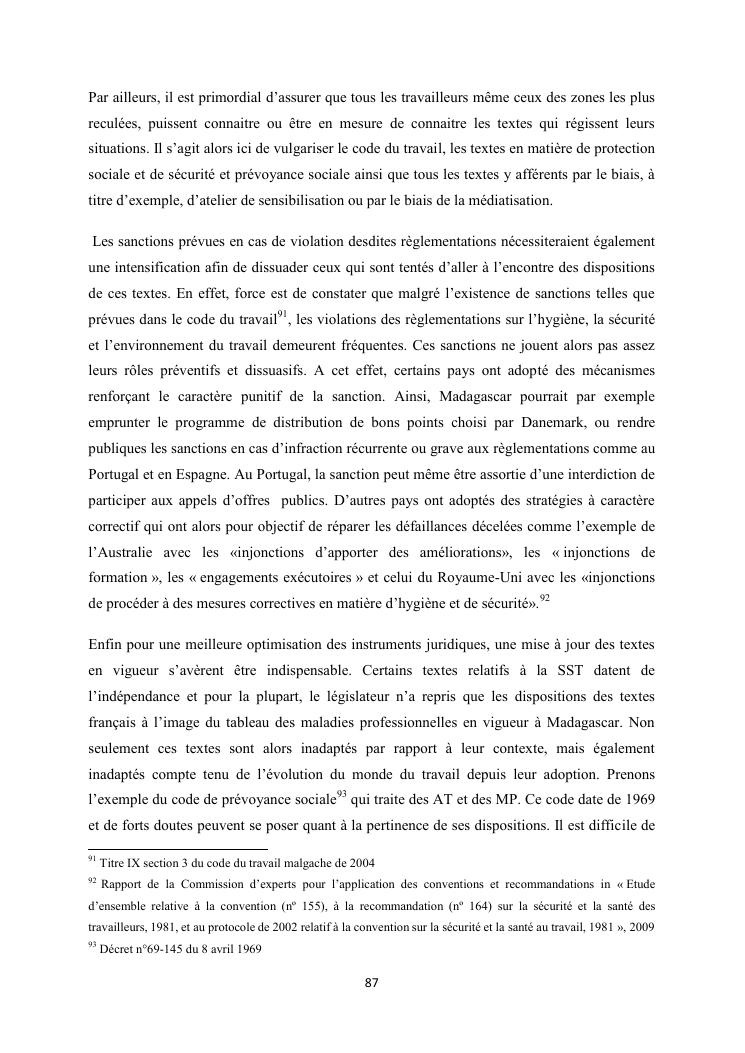 Par ailleurs, il est primordial d'assurer que tous les travailleurs même ceux des zones les plus reculées, puissent connaitre ou être en mesure de connaitre les textes qui régissent leurs situations. Il s'agit alors ici de vulgariser le code du travail, les textes en matière de protection sociale et de sécurité et prévoyance sociale ainsi que tous les textes y afférents par le biais, à titre d'exemple, d'atelier de sensibilisation ou par le biais de la médiatisation.

Les sanctions prévues en cas de violation desdites règlementations nécessiteraient également une intensification afin de dissuader ceux qui sont tentés d'aller à l'encontre des dispositions de ces textes. En effet, force est de constater que malgré l'existence de sanctions telles que prévues dans le code du travail$^{91}$, les violations des règlementations sur l'hygiène, la sécurité et l'environnement du travail demeurent fréquentes. Ces sanctions ne jouent alors pas assez leurs rôles préventifs et dissuasifs. A cet effet, certains pays ont adopté des mécanismes renforçant le caractère punitif de la sanction. Ainsi, Madagascar pourrait par exemple emprunter le programme de distribution de bons points choisi par Danemark, ou rendre publiques les sanctions en cas d'infraction récurrente ou grave aux règlementations comme au Portugal et en Espagne. Au Portugal, la sanction peut même être assortie d'une interdiction de participer aux appels d'offres publics. D'autres pays ont adoptés des stratégies à caractère correctif qui ont alors pour objectif de réparer les défaillances décelées comme l'exemple de l'Australie avec les «injonctions d'apporter des améliorations», les « injonctions de formation », les « engagements exécutoires » et celui du Royaume-Uni avec les «injonctions de procéder à des mesures correctives en matière d'hygiène et de sécurité».$^{92}$

Enfin pour une meilleure optimisation des instruments juridiques, une mise à jour des textes en vigueur s'avèrent être indispensable. Certains textes relatifs à la SST datent de l'indépendance et pour la plupart, le législateur n'a repris que les dispositions des textes français à l'image du tableau des maladies professionnelles en vigueur à Madagascar. Non seulement ces textes sont alors inadaptés par rapport à leur contexte, mais également inadaptés compte tenu de l'évolution du monde du travail depuis leur adoption. Prenons l'exemple du code de prévoyance sociale$^{93}$ qui traite des AT et des MP. Ce code date de 1969 et de forts doutes peuvent se poser quant à la pertinence de ses dispositions. Il est difficile de

$^{91}$ Titre IX section 3 du code du travail malgache de 2004
$^{92}$ Rapport de la Commission d'experts pour l'application des conventions et recommandations in « Etude d'ensemble relative à la convention (nº 155), à la recommandation (nº 164) sur la sécurité et la santé des travailleurs, 1981, et au protocole de 2002 relatif à la convention sur la sécurité et la santé au travail, 1981 », 2009
$^{93}$ Décret n°69-145 du 8 avril 1969

87